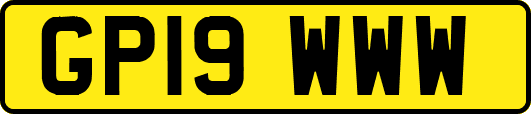 GP19 WWW